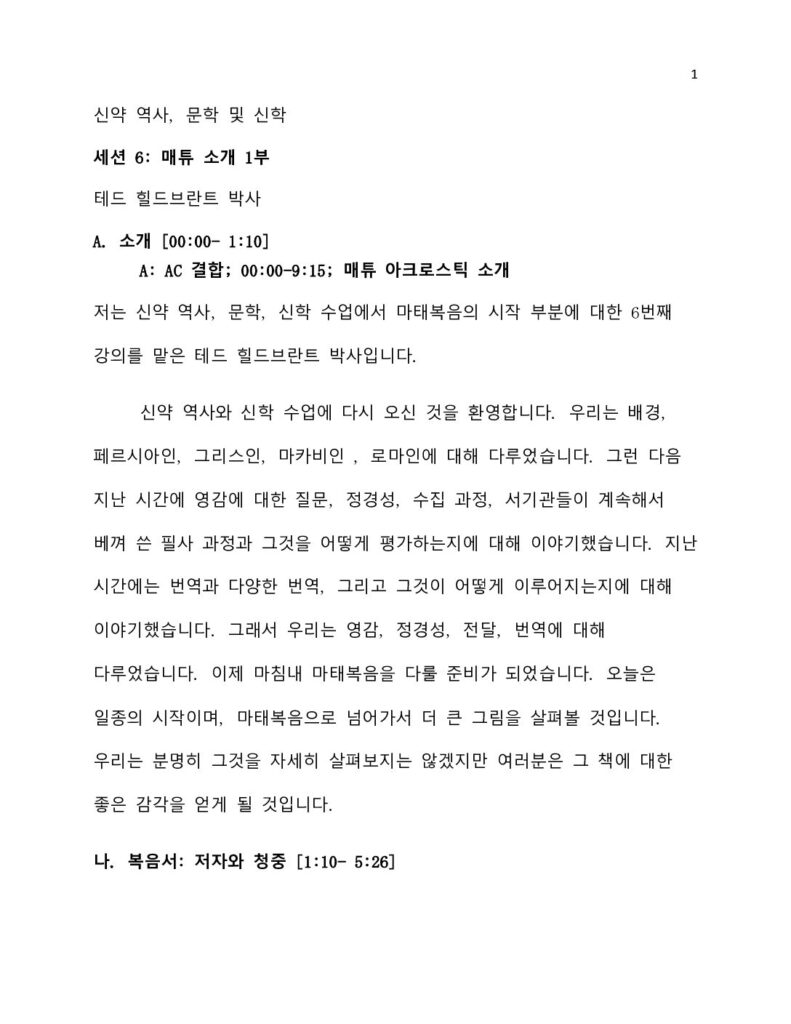 1

신약 역사, 문학 및 신학

세션 6: 매튜 소개 1부

테드 힐드브란트 박사

A. 소개 [00:00- 1:10]

A: AC 결합; 00:00-9:15; 매튜 아크로스틱 소개

저는 신약 역사, 문학, 신학 수업에서 마태복음의 시작 부분에 대한 6번째 강의를 맡은 테드 힐드브란트 박사입니다.

신약 역사와 신학 수업에 다시 오신 것을 환영합니다. 우리는 배경, 페르시아인, 그리스인, 마카비인 , 로마인에 대해 다루었습니다. 그런 다음 지난 시간에 영감에 대한 질문, 정경성, 수집 과정, 서기관들이 계속해서 베껴 쓴 필사 과정과 그것을 어떻게 평가하는지에 대해 이야기했습니다. 지난 시간에는 번역과 다양한 번역, 그리고 그것이 어떻게 이루어지는지에 대해 이야기했습니다. 그래서 우리는 영감, 정경성, 전달, 번역에 대해 다루었습니다. 이제 마침내 마태복음을 다룰 준비가 되었습니다. 오늘은 일종의 시작이며, 마태복음으로 넘어가서 더 큰 그림을 살펴볼 것입니다. 우리는 분명히 그것을 자세히 살펴보지는 않겠지만 여러분은 그 책에 대한 좋은 감각을 얻게 될 것입니다.

나. 복음서: 저자와 청중 [1:10- 5:26]